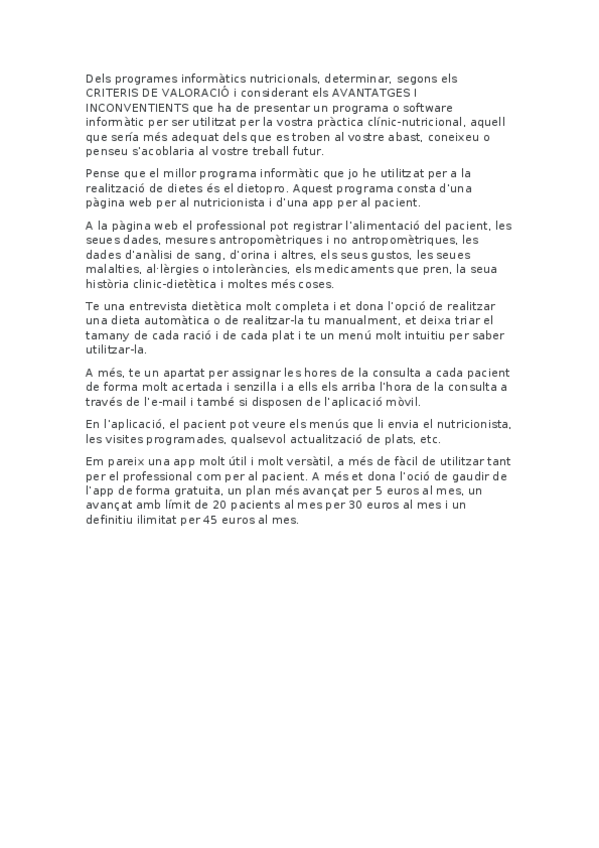 Dels programes informàtics nutricionals, determinar, segons els CRITERIS DE VALORACIÓ i considerant els AVANTATGES I INCONVENTIENTS que ha de presentar un programa o software informàtic per ser utilitzat per la vostra pràctica clínic-nutricional, aquell que sería més adequat dels que es troben al vostre abast, coneixeu o penseu s'acoblaria al vostre treball futur.

Pense que el millor programa informàtic que jo he utilitzat per a la realització de dietes és el dietopro. Aquest programa consta d'una pàgina web per al nutricionista i d'una app per al pacient.

A la pàgina web el professional pot registrar l'alimentació del pacient, les seues dades, mesures antropomètriques i no antropomètriques, les dades d'anàlisi de sang, d'orina i altres, els seus gustos, les seues malalties, al·lèrgies o intoleràncies, els medicaments que pren, la seua història clinic-dietètica i moltes més coses.

Te una entrevista dietètica molt completa i et dona l'opció de realitzar una dieta automàtica o de realitzar-la tu manualment, et deixa triar el tamany de cada ració i de cada plat i te un menú molt intuitiu per saber utilitzar-la.

A més, te un apartat per assignar les hores de la consulta a cada pacient de forma molt acertada i senzilla i a ells els arriba l'hora de la consulta a través de l'e-mail i també si disposen de l'aplicació mòvil.

En l'aplicació, el pacient pot veure els menús que li envia el nutricionista, les visites programades, qualsevol actualització de plats, etc.

Em pareix una app molt útil i molt versàtil, a més de fàcil de utilitzar tant per el professional com per al pacient. A més et dona l'oció de gaudir de l'app de forma gratuita, un plan més avançat per 5 euros al mes, un avançat amb límit de 20 pacients al mes per 30 euros al mes i un definitiu ilimitat per 45 euros al mes.